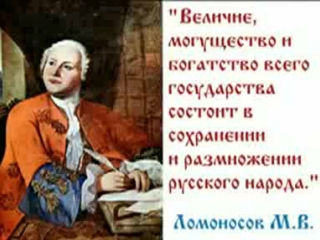 "Величие, могущество и богатство всего государства состоит в сохранении и размножении русского народа."

Ломоносов М.В.